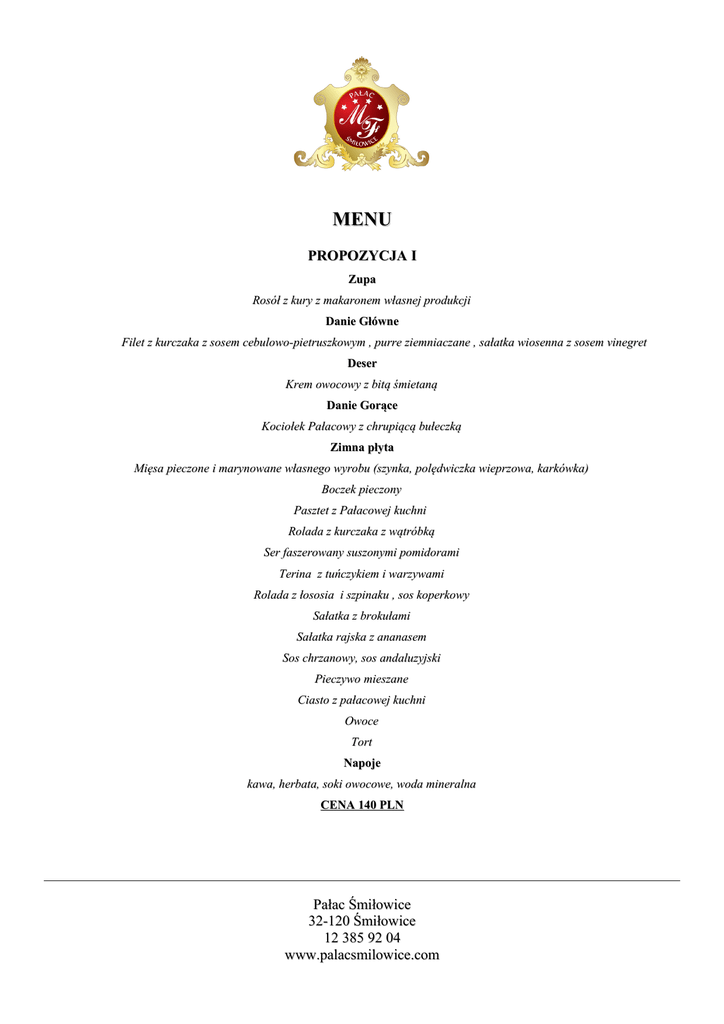 PAŁAC
MF
ŚMIŁOWICE

MENU

PROPOZYCJA I

Zupa

Rosół z kury z makaronem własnej produkcji

Danie Główne

Filet z kurczaka z sosem cebulowo-pietruszkowym , purre ziemniaczane , sałatka wiosenna z sosem vinegret

Deser

Krem owocowy z bitą śmietaną

Danie Gorące

Kociołek Pałacowy z chrupiącą bułeczką

Zimna płyta

Mięsa pieczone i marynowane własnego wyrobu (szynka, polędwiczka wieprzowa, karkówka)

Boczek pieczony

Pasztet z Pałacowej kuchni

Rolada z kurczaka z wątróbką

Ser faszerowany suszonymi pomidorami

Terina z tuńczykiem i warzywami

Rolada z łososia i szpinaku , sos koperkowy

Sałatka z brokułami

Sałatka rajska z ananasem

Sos chrzanowy, sos andaluzyjski

Pieczywo mieszane

Ciasto z pałacowej kuchni

Owoce

Tort

Napoje

kawa, herbata, soki owocowe, woda mineralna

CENA 140 PLN

Pałac Śmiłowice
32-120 Śmiłowice
12 385 92 04
www.palacsmilowice.com